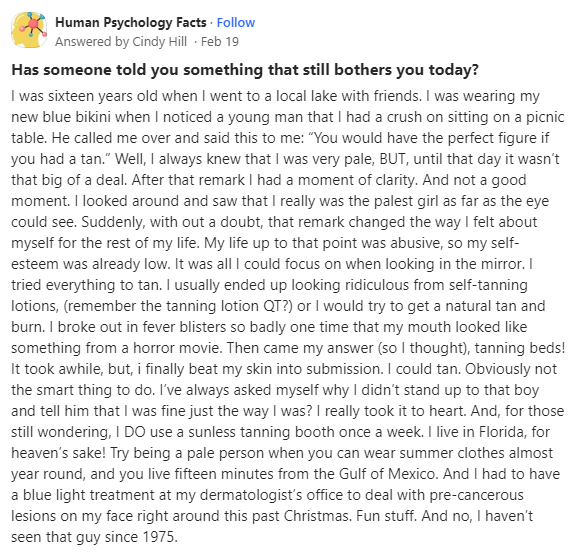 Human Psychology Facts · Follow
Answered by Cindy Hill · Feb 19

Has someone told you something that still bothers you today?

I was sixteen years old when I went to a local lake with friends. I was wearing my new blue bikini when I noticed a young man that I had a crush on sitting on a picnic table. He called me over and said this to me: “You would have the perfect figure if you had a tan.” Well, I always knew that I was very pale, BUT, until that day it wasn’t that big of a deal. After that remark I had a moment of clarity. And not a good moment. I looked around and saw that I really was the palest girl as far as the eye could see. Suddenly, with out a doubt, that remark changed the way I felt about myself for the rest of my life. My life up to that point was abusive, so my self-esteem was already low. It was all I could focus on when looking in the mirror. I tried everything to tan. I usually ended up looking ridiculous from self-tanning lotions, (remember the tanning lotion QT?) or I would try to get a natural tan and burn. I broke out in fever blisters so badly one time that my mouth looked like something from a horror movie. Then came my answer (so I thought), tanning beds! It took awhile, but, i finally beat my skin into submission. I could tan. Obviously not the smart thing to do. I’ve always asked myself why I didn’t stand up to that boy and tell him that I was fine just the way I was? I really took it to heart. And, for those still wondering, I DO use a sunless tanning booth once a week. I live in Florida, for heaven’s sake! Try being a pale person when you can wear summer clothes almost year round, and you live fifteen minutes from the Gulf of Mexico. And I had to have a blue light treatment at my dermatologist’s office to deal with pre-cancerous lesions on my face right around this past Christmas. Fun stuff. And no, I haven’t seen that guy since 1975.